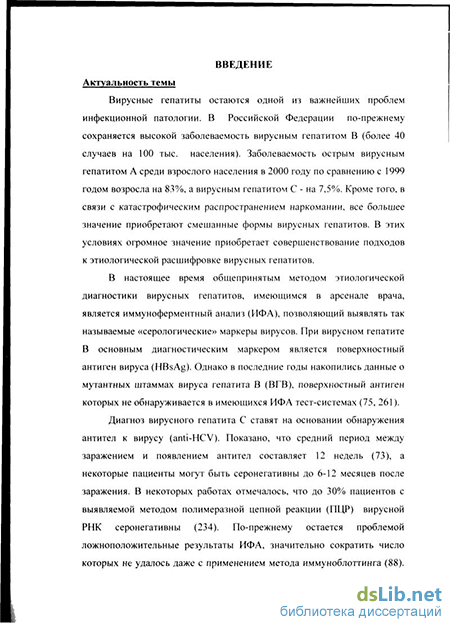 ВВЕДЕНИЕ

Актуальность темы

Вирусные гепатиты остаются одной из важнейших проблем инфекционной патологии. В Российской Федерации по-прежнему сохраняется высокой заболеваемость вирусным гепатитом В (более 40 случаев на 100 тыс. населения). Заболеваемость острым вирусным гепатитом А среди взрослого населения в 2000 году по сравнению с 1999 годом возросла на 83%, а вирусным гепатитом С - на 7,5%. Кроме того, в связи с катастрофическим распространением наркомании, все большее значение приобретают смешанные формы вирусных гепатитов. В этих условиях огромное значение приобретает совершенствование подходов к этиологической расшифровке вирусных гепатитов.

В настоящее время общепринятым методом этиологической диагностики вирусных гепатитов, имеющимся в арсенале врача, является иммуноферментный анализ (ИФА), позволяющий выявлять так называемые «серологические» маркеры вирусов. При вирусном гепатите В основным диагностическим маркером является поверхностный антиген вируса (HBsAg). Однако в последние годы накопились данные о мутантных штаммах вируса гепатита В (ВГВ), поверхностный антиген которых не обнаруживается в имеющихся ИФА тест-системах (75, 261).

Диагноз вирусного гепатита С ставят на основании обнаружения антител к вирусу (anti-HCV). Показано, что средний период между заражением и появлением антител составляет 12 недель (73), а некоторые пациенты могут быть серонегативны до 6-12 месяцев после заражения. В некоторых работах отмечалось, что до 30% пациентов с выявляемой методом полимеразной цепной реакции (ПЦР) вирусной РНК серонегативны (234). По-прежнему остается проблемой ложноположительные результаты ИФА, значительно сократить число которых не удалось даже с применением метода иммуноблоттинга (88).

dsLib.net
библиотека диссертаций